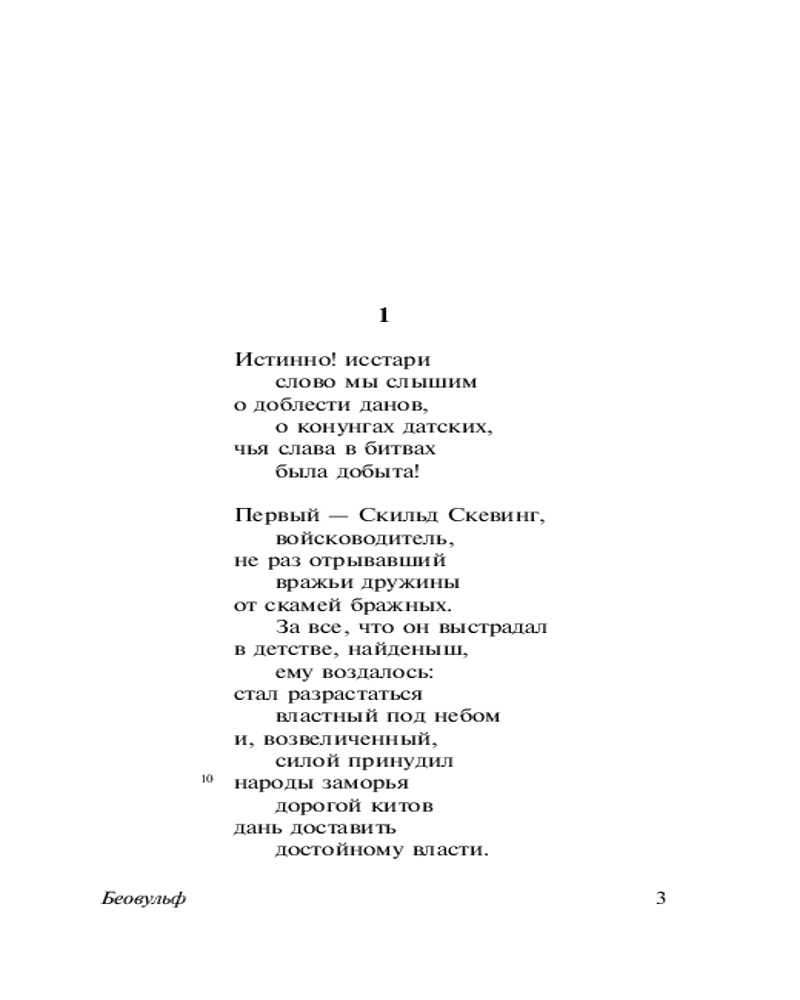 1

Истинно! исстари
слово мы слышим
о доблести данов,
о конунгах датских,
чья слава в битвах
была добыта!

Первый — Скильд Скевинг,
войсководитель,
не раз отрывавший
вражьи дружины
от скамей бражных.
За все, что он выстрадал
в детстве, найденыш,
ему воздалось:
стал разрастаться
властный под небом
и, возвеличенный,
силой принудил
10 народы заморья
дорогой китов
дань доставить
достойному власти.

Беовульф 3